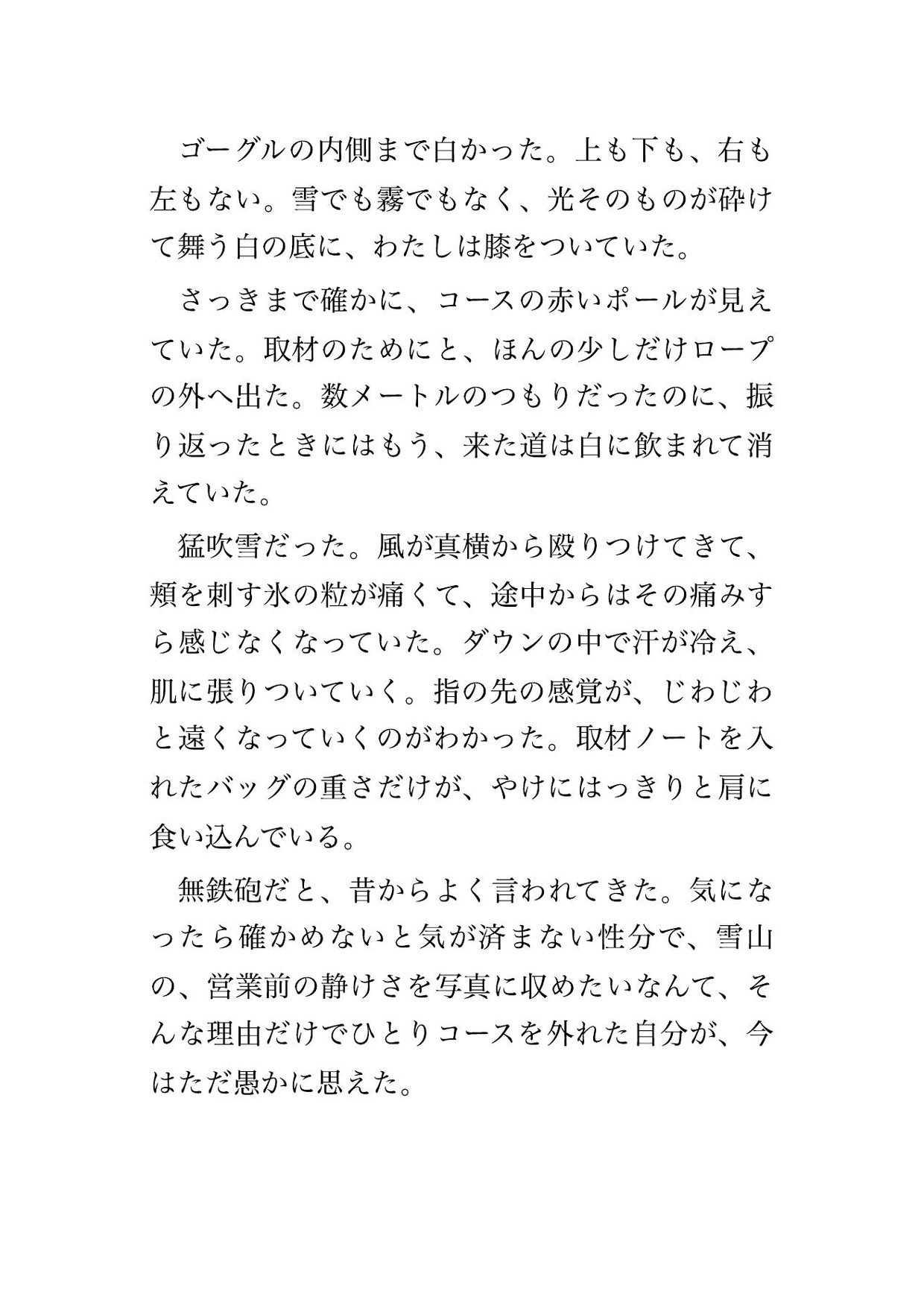 ゴーグルの内側まで白かった。上も下も、右も左もない。雪でも霧でもなく、光そのものが砕けて舞う白の底に、わたしは膝をついていた。

さっきまで確かに、コースの赤いポールが見えていた。取材のためにと、ほんの少しだけロープの外へ出た。数メートルのつもりだったのに、振り返ったときにはもう、来た道は白に飲まれて消えていた。

猛吹雪だった。風が真横から殴りつけてきて、頬を刺す氷の粒が痛くて、途中からはその痛みすら感じなくなっていた。ダウンの中で汗が冷え、肌に張りついていく。指の先の感覚が、じわじわと遠くなっていくのがわかった。取材ノートを入れたバッグの重さだけが、やけにはっきりと肩に食い込んでいる。

無鉄砲だと、昔からよく言われてきた。気になったら確かめないと気が済まない性分で、雪山の、営業前の静けさを写真に収めたいなんて、そんな理由だけでひとりコースを外れた自分が、今はただ愚かに思えた。